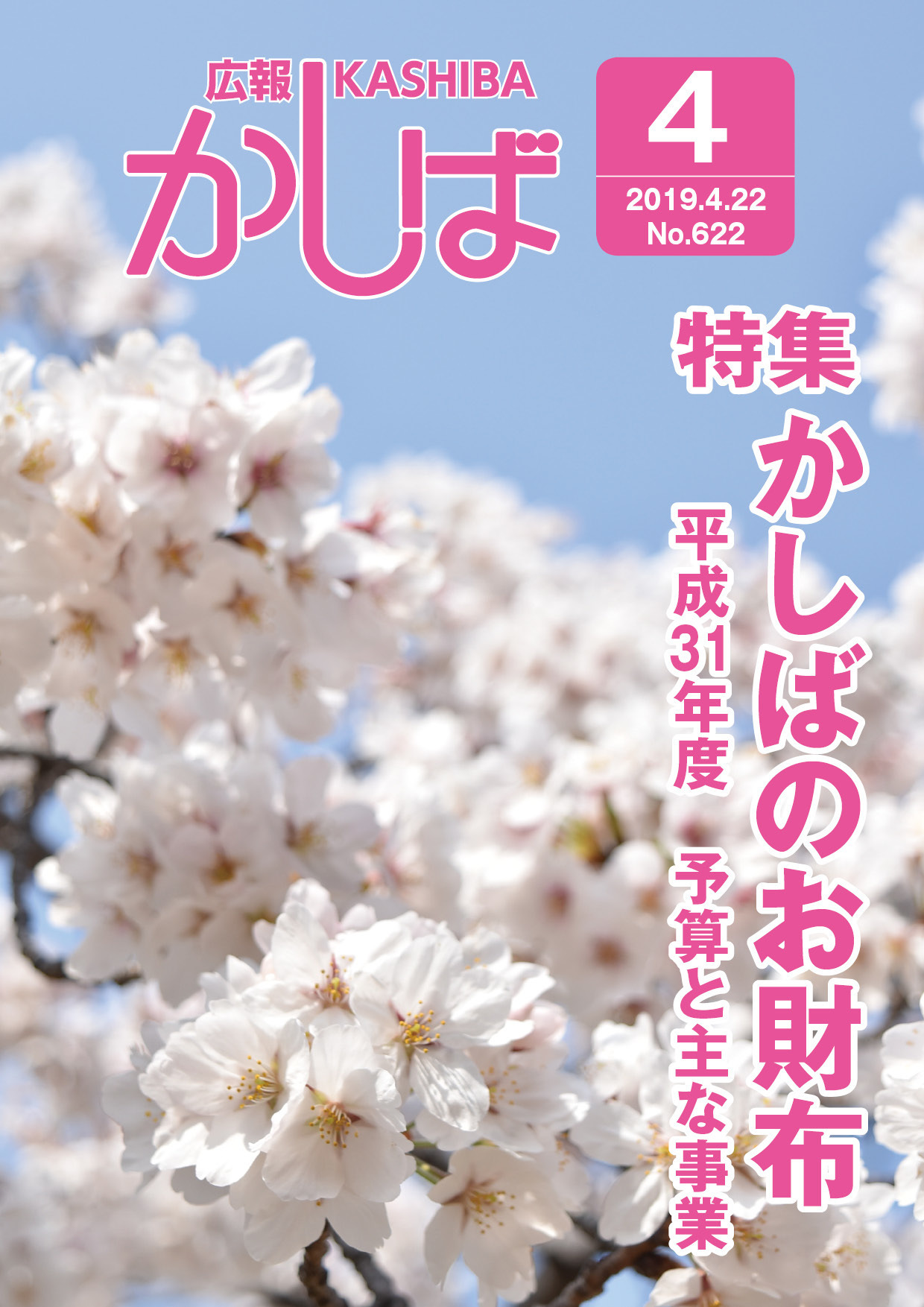 広報 KASHIBA
かしば

4
2019.4.22
No.622

特集
かしばのお財布
平成31年度 予算と主な事業